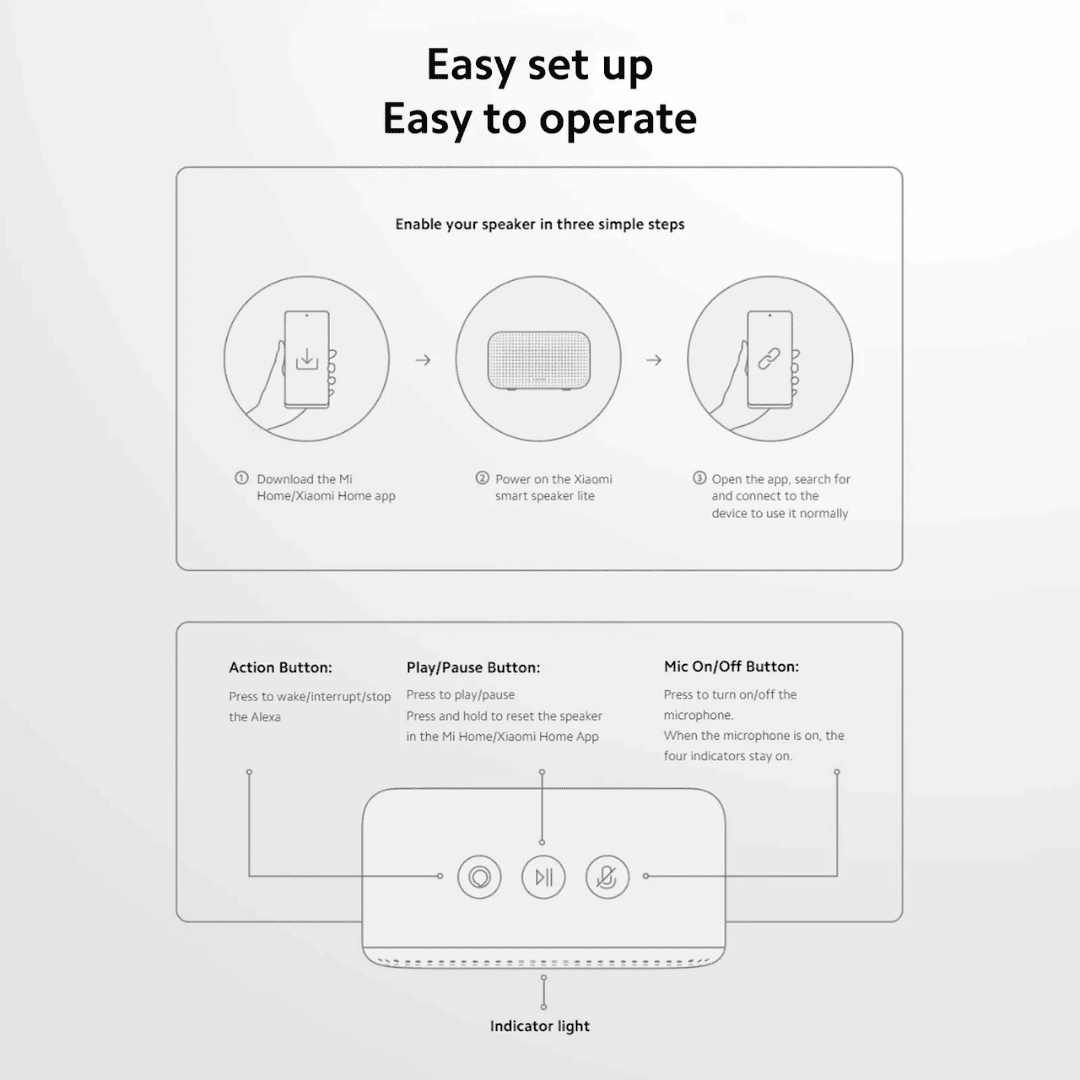 Easy set up
Easy to operate

Enable your speaker in three simple steps

① Download the Mi Home/Xiaomi Home app

② Power on the Xiaomi smart speaker lite

③ Open the app, search for and connect to the device to use it normally

Action Button:
Press to wake/interrupt/stop the Alexa

Play/Pause Button:
Press to play/pause
Press and hold to reset the speaker in the Mi Home/Xiaomi Home App

Mic On/Off Button:
Press to turn on/off the microphone.
When the microphone is on, the four indicators stay on.

Indicator light